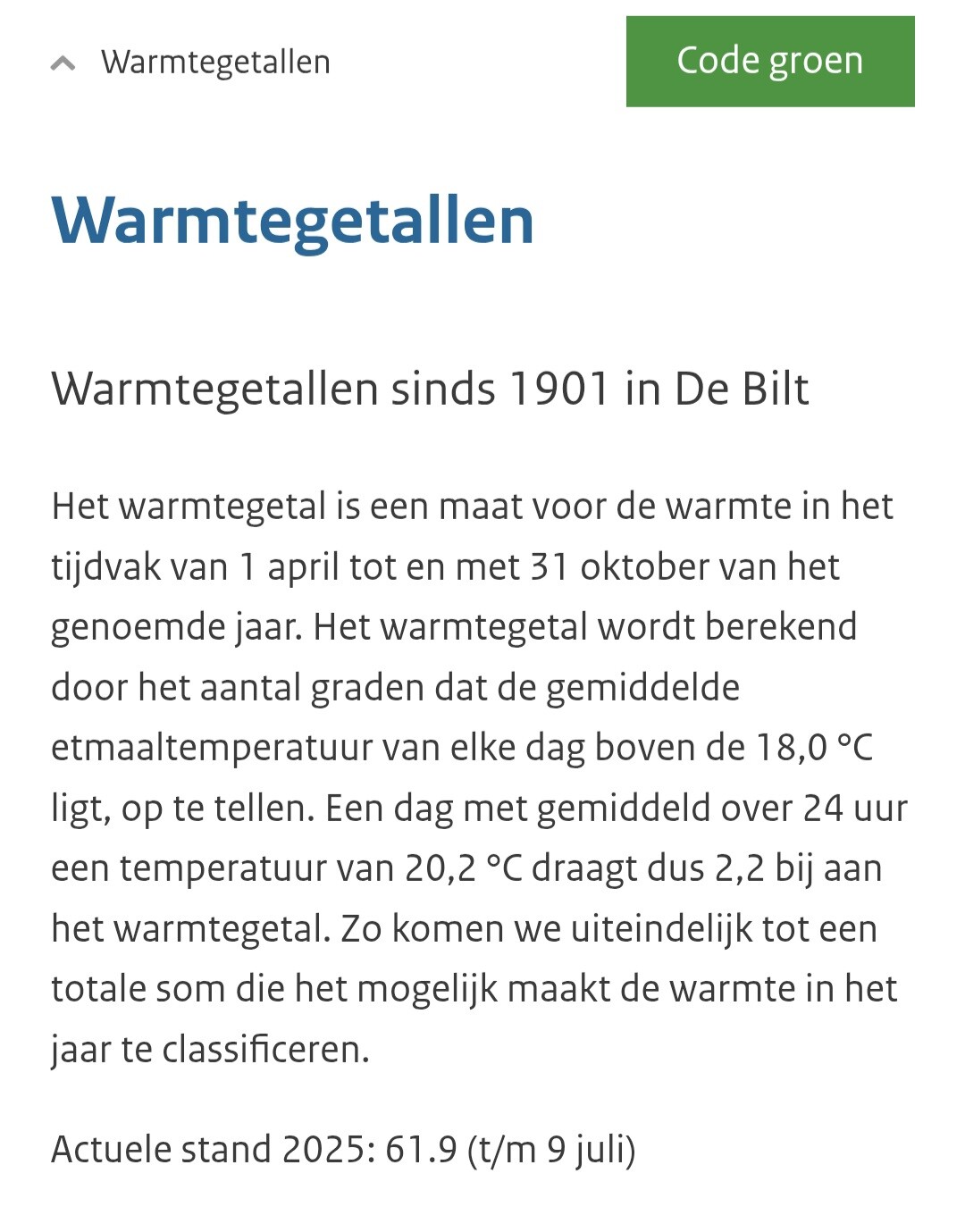 Warmtegetallen

Code groen

Warmtegetallen

Warmtegetallen sinds 1901 in De Bilt

Het warmtegetal is een maat voor de warmte in het tijdvak van 1 april tot en met 31 oktober van het genoemde jaar. Het warmtegetal wordt berekend door het aantal graden dat de gemiddelde etmaaltemperatuur van elke dag boven de 18,0 °C ligt, op te tellen. Een dag met gemiddeld over 24 uur een temperatuur van 20,2 °C draagt dus 2,2 bij aan het warmtegetal. Zo komen we uiteindelijk tot een totale som die het mogelijk maakt de warmte in het jaar te classificeren.

Actuele stand 2025: 61.9 (t/m 9 juli)